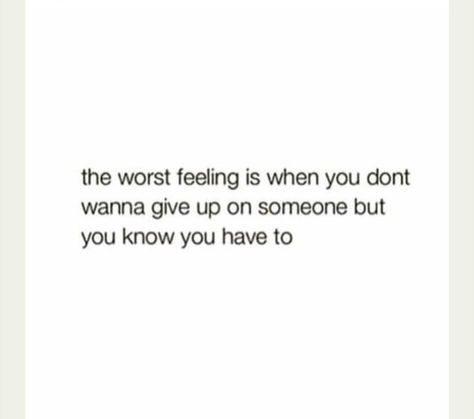 the worst feeling is when you dont wanna give up on someone but you know you have to